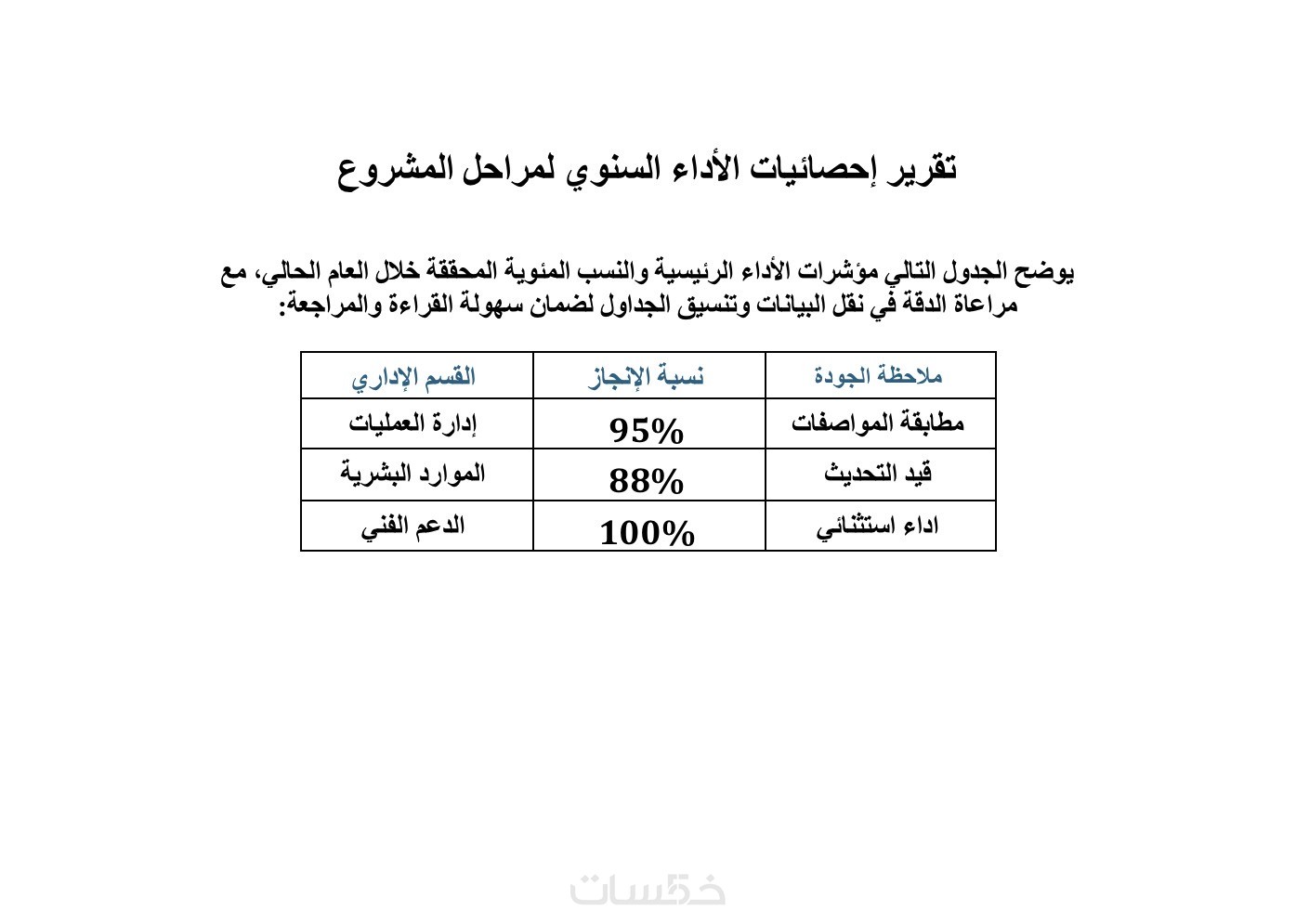 تقرير إحصائيات الأداء السنوي لمراحل المشروع

يوضح الجدول التالي مؤشرات الأداء الرئيسية والنسب المئوية المحققة خلال العام الحالي، مع مراعاة الدقة في نقل البيانات وتنسيق الجداول لضمان سهولة القراءة والمراجعة:

| ملاحظة الجودة | نسبة الإنجاز | القسم الإداري |
|---|---|---|
| مطابقة المواصفات | 95% | إدارة العمليات |
| قيد التحديث | 88% | الموارد البشرية |
| اداء استثنائي | 100% | الدعم الفني |

خمسات